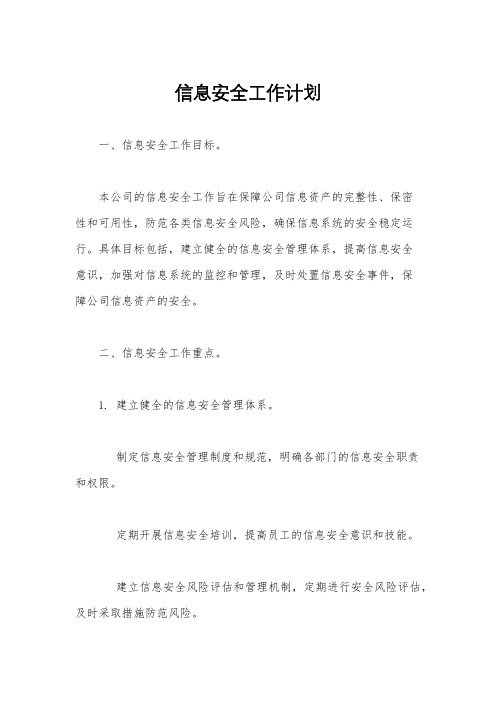 信息安全工作计划

一、信息安全工作目标。

本公司的信息安全工作旨在保障公司信息资产的完整性、保密性和可用性，防范各类信息安全风险，确保信息系统的安全稳定运行。具体目标包括，建立健全的信息安全管理体系，提高信息安全意识，加强对信息系统的监控和管理，及时处置信息安全事件，保障公司信息资产的安全。

二、信息安全工作重点。

1. 建立健全的信息安全管理体系。

制定信息安全管理制度和规范，明确各部门的信息安全职责和权限。

定期开展信息安全培训，提高员工的信息安全意识和技能。

建立信息安全风险评估和管理机制，定期进行安全风险评估，及时采取措施防范风险。